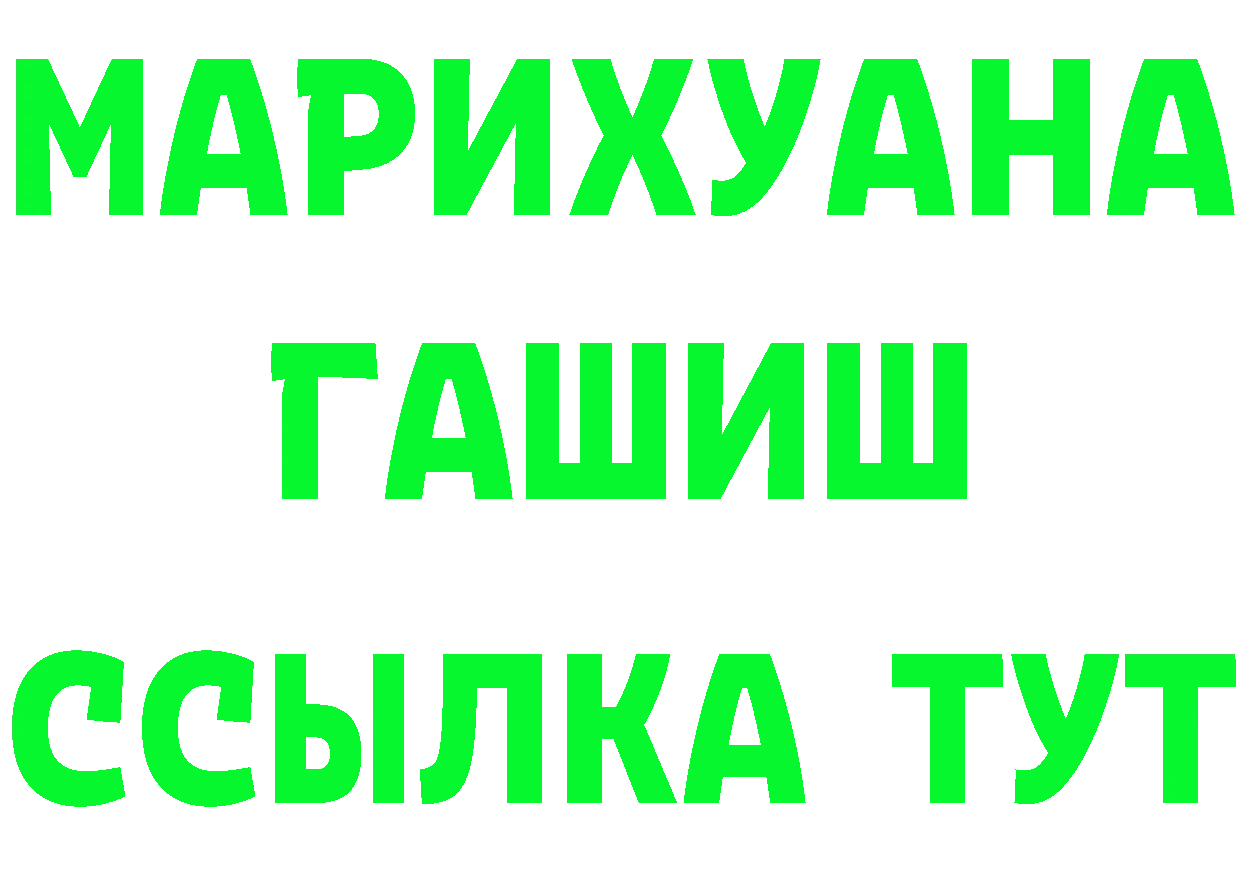 МАРИХУАНА
ГАШИШ
ССЫЛКА ТУТ